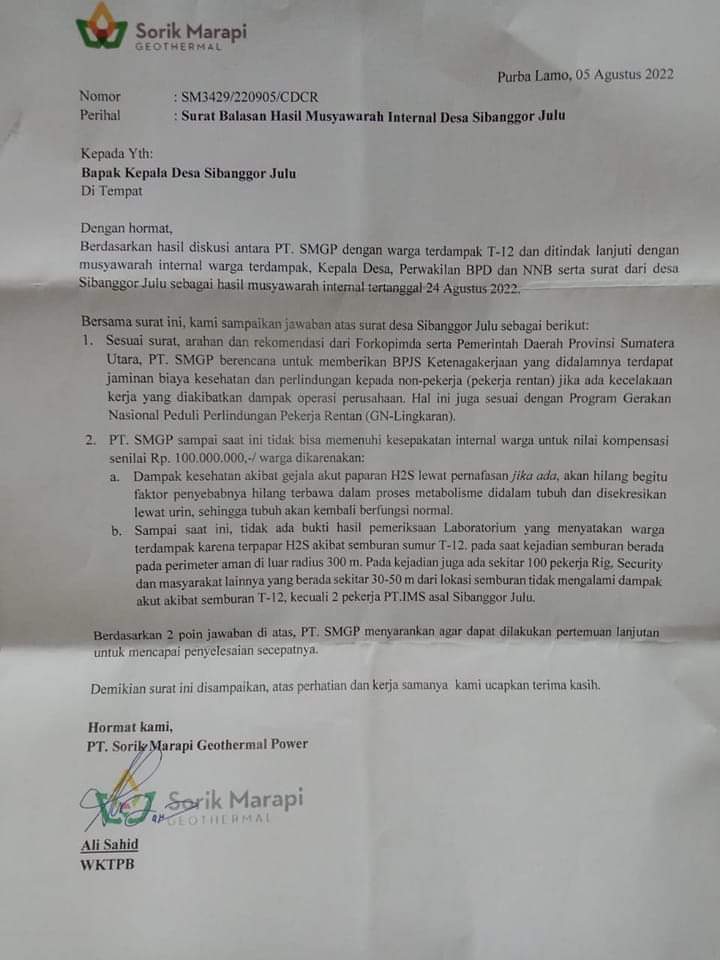 Sorik Marapi
GEOTHERMAL

Purba Lamo, 05 Agustus 2022

Nomor : SM3429/220905/CDCR
Perihal : Surat Balasan Hasil Musyawarah Internal Desa Sibanggor Julu

Kepada Yth:
Bapak Kepala Desa Sibanggor Julu
Di Tempat

Dengan hormat,
Berdasarkan hasil diskusi antara PT. SMGP dengan warga terdampak T-12 dan ditindak lanjuti dengan musyawarah internal warga terdampak, Kepala Desa, Perwakilan BPD dan NNB serta surat dari desa Sibanggor Julu sebagai hasil musyawarah internal tertanggal 24 Agustus 2022.

Bersama surat ini, kami sampaikan jawaban atas surat desa Sibanggor Julu sebagai berikut:
1. Sesuai surat, arahan dan rekomendasi dari Forkopimda serta Pemerintah Daerah Provinsi Sumatera Utara, PT. SMGP berencana untuk memberikan BPJS Ketenagakerjaan yang didalamnya terdapat jaminan biaya kesehatan dan perlindungan kepada non-pekerja (pekerja rentan) jika ada kecelakaan kerja yang diakibatkan dampak operasi perusahaan. Hal ini juga sesuai dengan Program Gerakan Nasional Peduli Perlindungan Pekerja Rentan (GN-Lingkaran).

2. PT. SMGP sampai saat ini tidak bisa memenuhi kesepakatan internal warga untuk nilai kompensasi senilai Rp. 100.000.000,-/ warga dikarenakan:
a. Dampak kesehatan akibat gejala akut paparan H2S lewat pernafasan jika ada, akan hilang begitu faktor penyebabnya hilang terbawa dalam proses metabolisme didalam tubuh dan disekresikan lewat urin, sehingga tubuh akan kembali berfungsi normal.
b. Sampai saat ini, tidak ada bukti hasil pemeriksaan Laboratorium yang menyatakan warga terdampak karena terpapar H2S akibat semburan sumur T-12. pada saat kejadian semburan berada pada perimeter aman di luar radius 300 m. Pada kejadian juga ada sekitar 100 pekerja Rig, Security dan masyarakat lainnya yang berada sekitar 30-50 m dari lokasi semburan tidak mengalami dampak akut akibat semburan T-12, kecuali 2 pekerja PT.IMS asal Sibanggor Julu.

Berdasarkan 2 poin jawaban di atas, PT. SMGP menyarankan agar dapat dilakukan pertemuan lanjutan untuk mencapai penyelesaian secepatnya.

Demikian surat ini disampaikan, atas perhatian dan kerja samanya kami ucapkan terima kasih.

Hormat kami,
PT. Sorik Marapi Geothermal Power

Sorik Marapi
GEOTHERMAL

Ali Sahid
WKTPB